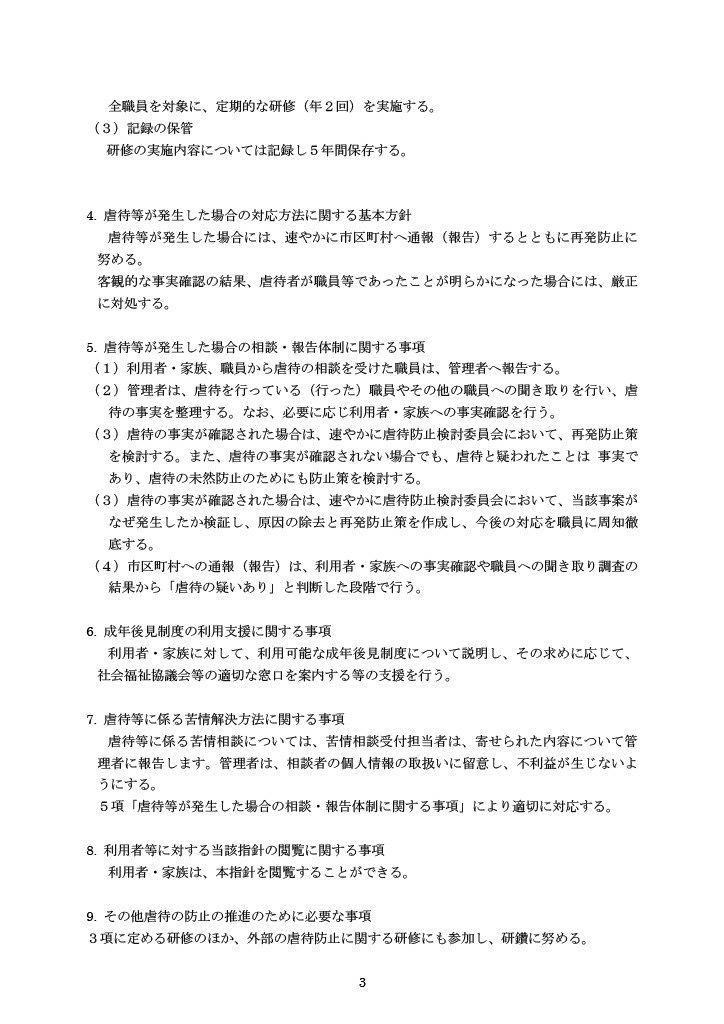 全職員を対象に、定期的な研修（年２回）を実施する。
（３）記録の保管
研修の実施内容については記録し５年間保存する。

4. 虐待等が発生した場合の対応方法に関する基本方針
虐待等が発生した場合には、速やかに市区町村へ通報（報告）するとともに再発防止に努める。
客観的な事実確認の結果、虐待者が職員等であったことが明らかになった場合には、厳正に対処する。

5. 虐待等が発生した場合の相談・報告体制に関する事項
（１）利用者・家族、職員から虐待の相談を受けた職員は、管理者へ報告する。
（２）管理者は、虐待を行っている（行った）職員やその他の職員への聞き取りを行い、虐待の事実を整理する。なお、必要に応じ利用者・家族への事実確認を行う。
（３）虐待の事実が確認された場合は、速やかに虐待防止検討委員会において、再発防止策を検討する。また、虐待の事実が確認されない場合でも、虐待と疑われたことは 事実であり、虐待の未然防止のためにも防止策を検討する。
（３）虐待の事実が確認された場合は、速やかに虐待防止検討委員会において、当該事案がなぜ発生したか検証し、原因の除去と再発防止策を作成し、今後の対応を職員に周知徹底する。
（４）市区町村への通報（報告）は、利用者・家族への事実確認や職員への聞き取り調査の結果から「虐待の疑いあり」と判断した段階で行う。

6. 成年後見制度の利用支援に関する事項
利用者・家族に対して、利用可能な成年後見制度について説明し、その求めに応じて、社会福祉協議会等の適切な窓口を案内する等の支援を行う。

7. 虐待等に係る苦情解決方法に関する事項
虐待等に係る苦情相談については、苦情相談受付担当者は、寄せられた内容について管理者に報告します。管理者は、相談者の個人情報の取扱いに留意し、不利益が生じないようにする。
５項「虐待等が発生した場合の相談・報告体制に関する事項」により適切に対応する。

8. 利用者等に対する当該指針の閲覧に関する事項
利用者・家族は、本指針を閲覧することができる。

9. その他虐待の防止の推進のために必要な事項
３項に定める研修のほか、外部の虐待防止に関する研修にも参加し、研鑽に努める。

3